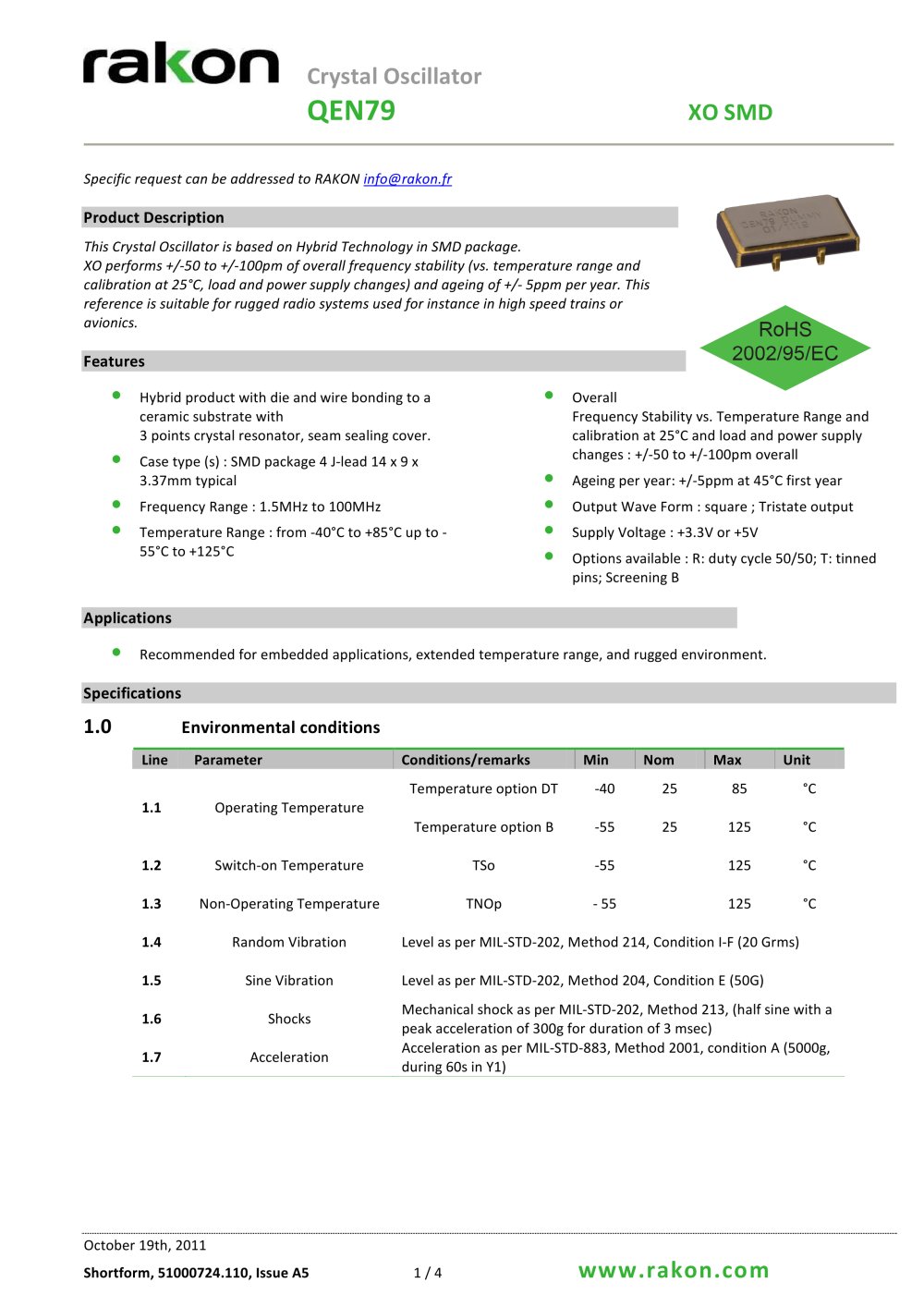 rakon

Crystal Oscillator
QEN79
XO SMD

Specific request can be addressed to RAKON info@rakon.fr

Product Description

This Crystal Oscillator is based on Hybrid Technology in SMD package. XO performs +/-50 to +/-100pm of overall frequency stability (vs. temperature range and calibration at 25°C, load and power supply changes) and ageing of +/- 5ppm per year. This reference is suitable for rugged radio systems used for instance in high speed trains or avionics.

RoHS
2002/95/EC

Features

• Hybrid product with die and wire bonding to a ceramic substrate with 3 points crystal resonator, seam sealing cover.
• Case type (s) : SMD package 4 J-lead 14 x 9 x 3.37mm typical
• Frequency Range : 1.5MHz to 100MHz
• Temperature Range : from -40°C to +85°C up to -55°C to +125°C

• Overall Frequency Stability vs. Temperature Range and calibration at 25°C and load and power supply changes : +/-50 to +/-100pm overall
• Ageing per year: +/-5ppm at 45°C first year
• Output Wave Form : square ; Tristate output
• Supply Voltage : +3.3V or +5V
• Options available : R: duty cycle 50/50; T: tinned pins; Screening B

Applications

• Recommended for embedded applications, extended temperature range, and rugged environment.

Specifications

1.0 Environmental conditions

| Line | Parameter | Conditions/remarks | Min | Nom | Max | Unit |
|---|---|---|---|---|---|---|
| 1.1 | Operating Temperature | Temperature option DT | -40 | 25 | 85 | °C |
| | | Temperature option B | -55 | 25 | 125 | °C |
| 1.2 | Switch-on Temperature | TSo | -55 | | 125 | °C |
| 1.3 | Non-Operating Temperature | TNOp | - 55 | | 125 | °C |
| 1.4 | Random Vibration | Level as per MIL-STD-202, Method 214, Condition I-F (20 Grms) | | | | |
| 1.5 | Sine Vibration | Level as per MIL-STD-202, Method 204, Condition E (50G) | | | | |
| 1.6 | Shocks | Mechanical shock as per MIL-STD-202, Method 213, (half sine with a peak acceleration of 300g for duration of 3 msec) | | | | |
| 1.7 | Acceleration | Acceleration as per MIL-STD-883, Method 2001, condition A (5000g, during 60s in Y1) | | | | |

October 19th, 2011
Shortform, 51000724.110, Issue A5
1 / 4
www.rakon.com